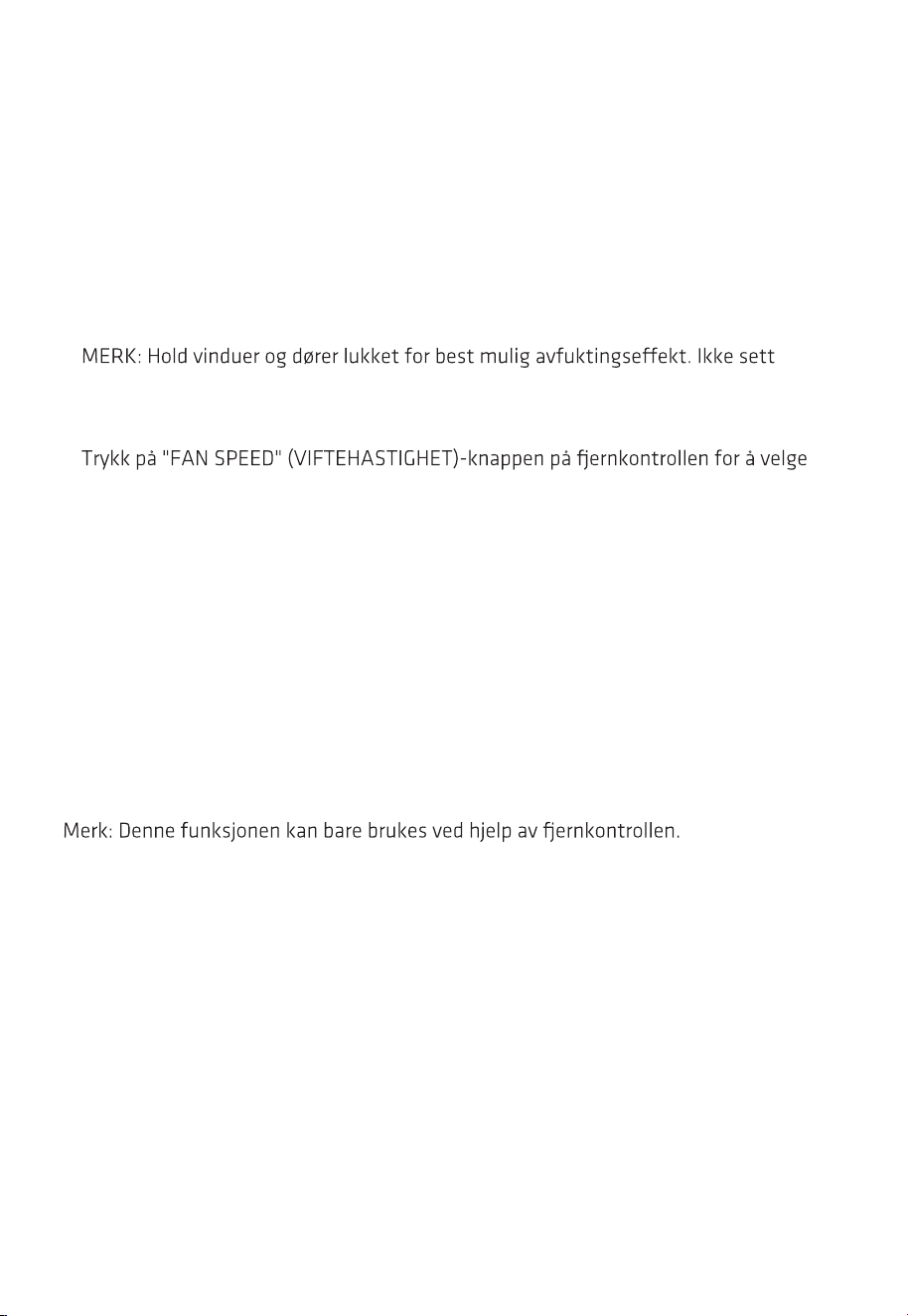 MERK: Hold vinduer og dører lukket for best mulig avfuktingseffekt. Ikke sett

Trykk på "FAN SPEED" (VIFTEHASTIGHET)-knappen på fjernkontrollen for å velge

Merk: Denne funksjonen kan bare brukes ved hjelp av fjernkontrollen.